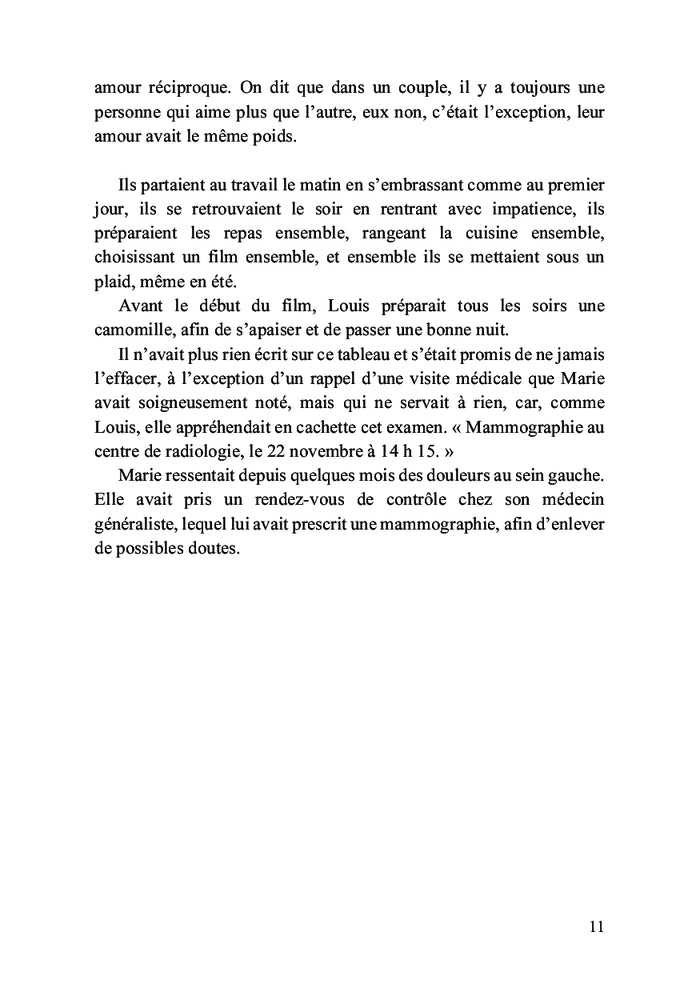 amour réciproque. On dit que dans un couple, il y a toujours une personne qui aime plus que l'autre, eux non, c'était l'exception, leur amour avait le même poids.

Ils partaient au travail le matin en s'embrassant comme au premier jour, ils se retrouvaient le soir en rentrant avec impatience, ils préparaient les repas ensemble, rangeant la cuisine ensemble, choisissant un film ensemble, et ensemble ils se mettaient sous un plaid, même en été.

Avant le début du film, Louis préparait tous les soirs une camomille, afin de s'apaiser et de passer une bonne nuit.

Il n'avait plus rien écrit sur ce tableau et s'était promis de ne jamais l'effacer, à l'exception d'un rappel d'une visite médicale que Marie avait soigneusement noté, mais qui ne servait à rien, car, comme Louis, elle appréhendait en cachette cet examen. « Mammographie au centre de radiologie, le 22 novembre à 14 h 15. »

Marie ressentait depuis quelques mois des douleurs au sein gauche. Elle avait pris un rendez-vous de contrôle chez son médecin généraliste, lequel lui avait prescrit une mammographie, afin d'enlever de possibles doutes.

11